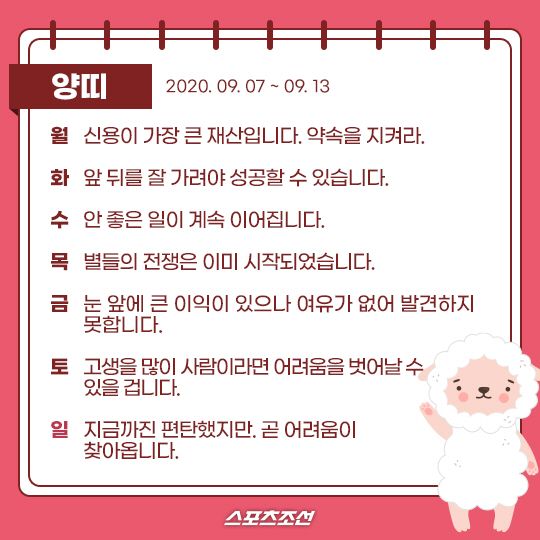 양띠 2020. 09. 07 ~ 09. 13

월 신용이 가장 큰 재산입니다. 약속을 지켜라.

화 앞 뒤를 잘 가려야 성공할 수 있습니다.

수 안 좋은 일이 계속 이어집니다.

목 별들의 전쟁은 이미 시작되었습니다.

금 눈 앞에 큰 이익이 있으나 여유가 없어 발견하지 못합니다.

토 고생을 많이 사람이라면 어려움을 벗어날 수 있을 겁니다.

일 지금까진 편탄했지만. 곧 어려움이 찾아옵니다.

스포츠조선